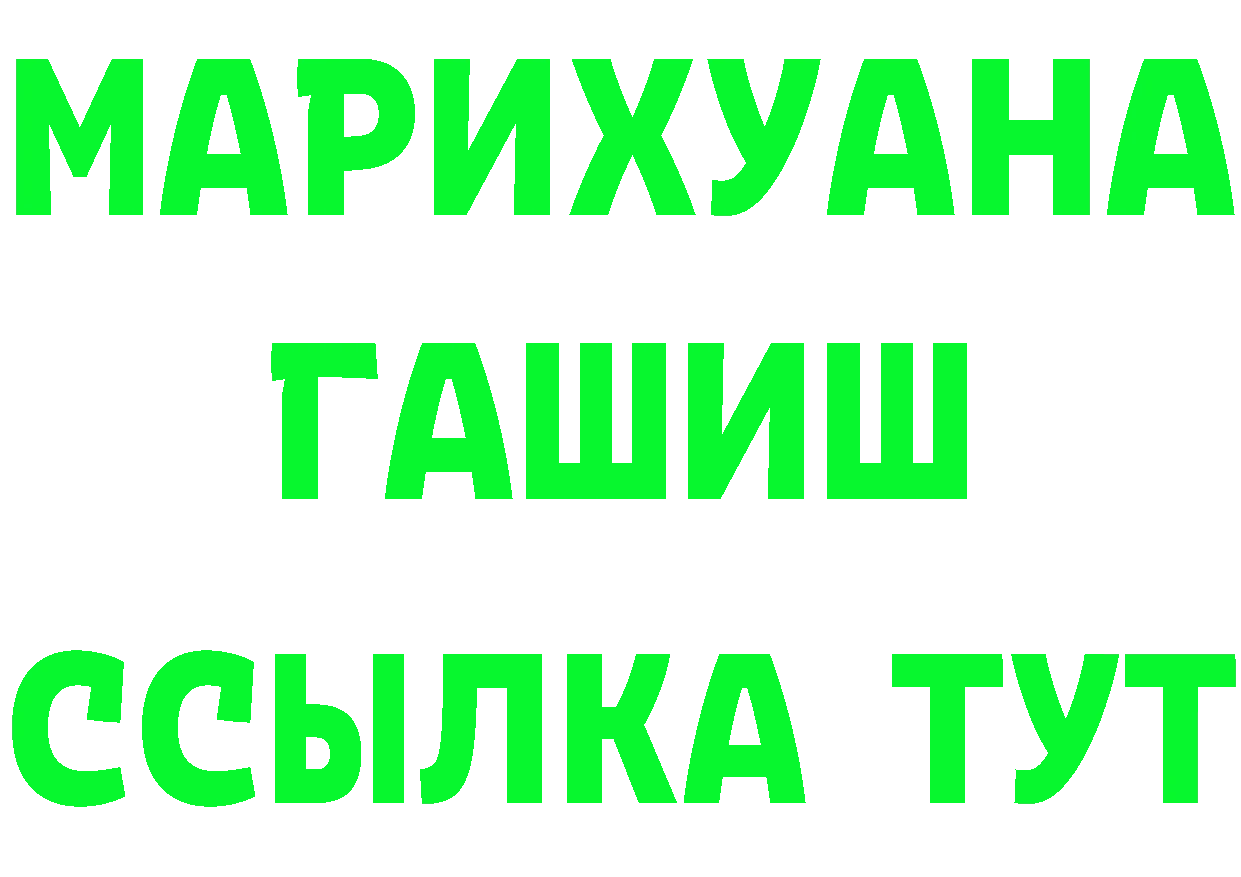 МАРИХУАНА ГАШИШ ССЫЛКА ТУТ